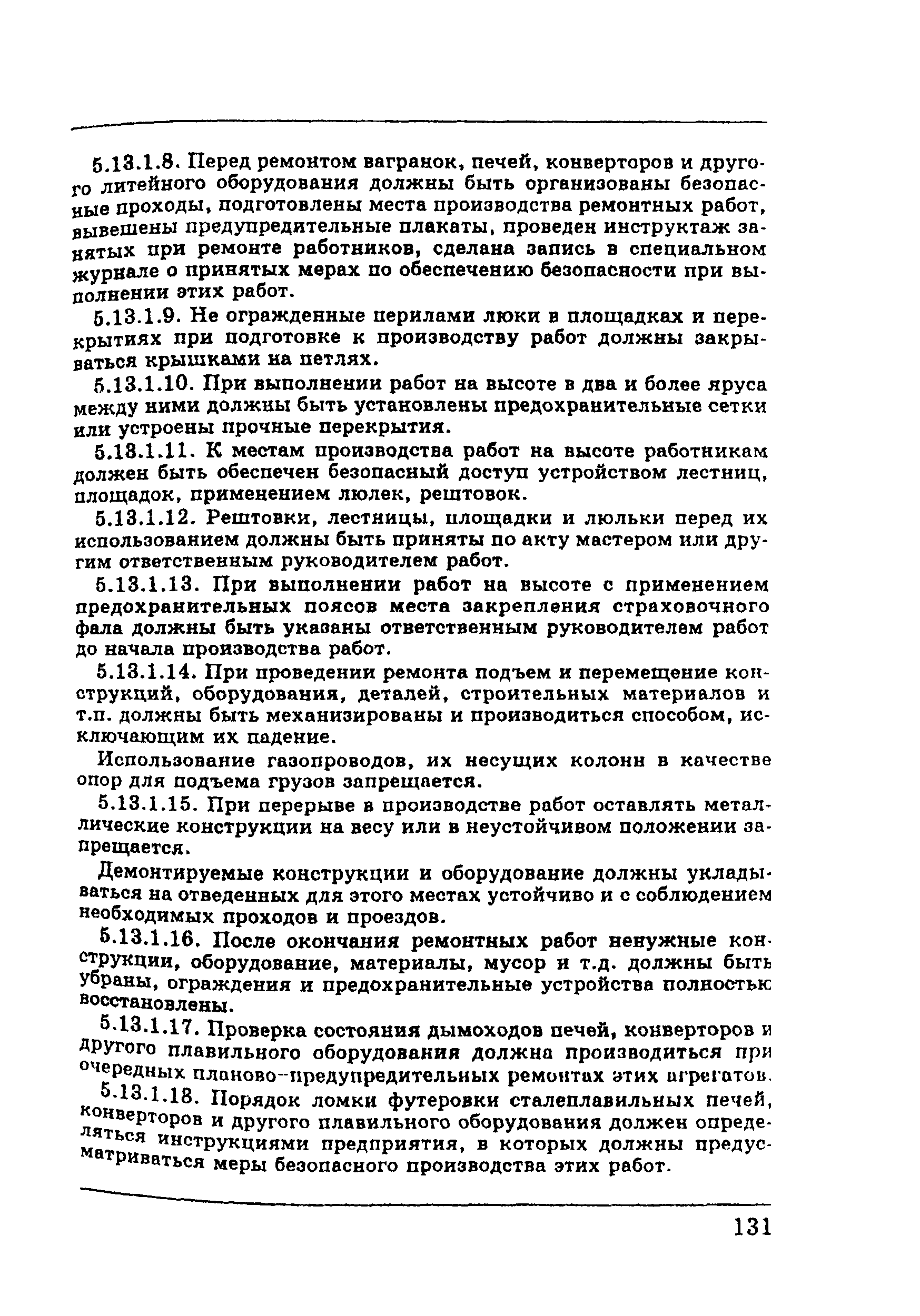 5.13.1.8. Перед ремонтом вагранок, печей, конверторов и другого литейного оборудования должны быть организованы безопасные проходы, подготовлены места производства ремонтных работ, вывешены предупредительные плакаты, проведен инструктаж занятых при ремонте работников, сделана запись в специальном журнале о принятых мерах по обеспечению безопасности при выполнении этих работ.

5.13.1.9. Не огражденные перилами люки в площадках и перекрытиях при подготовке к производству работ должны закрываться крышками на петлях.

5.13.1.10. При выполнении работ на высоте в два и более яруса между ними должны быть установлены предохранительные сетки или устроены прочные перекрытия.

5.13.1.11. К местам производства работ на высоте работникам должен быть обеспечен безопасный доступ устройством лестниц, площадок, применением люлек, рештовок.

5.13.1.12. Рештовки, лестницы, площадки и люльки перед их использованием должны быть приняты по акту мастером или другим ответственным руководителем работ.

5.13.1.13. При выполнении работ на высоте с применением предохранительных поясов места закрепления страховочного фала должны быть указаны ответственным руководителем работ до начала производства работ.

5.13.1.14. При проведении ремонта подъем и перемещение конструкций, оборудования, деталей, строительных материалов и т.п. должны быть механизированы и производиться способом, исключающим их падение.

Использование газопроводов, их несущих колонн в качестве опор для подъема грузов запрещается.

5.13.1.15. При перерыве в производстве работ оставлять металлические конструкции на весу или в неустойчивом положении запрещается.

Демонтируемые конструкции и оборудование должны укладываться на отведенных для этого местах устойчиво и с соблюдением необходимых проходов и проездов.

5.13.1.16. После окончания ремонтных работ ненужные конструкции, оборудование, материалы, мусор и т.д. должны быть убраны, ограждения и предохранительные устройства полностью восстановлены.

5.13.1.17. Проверка состояния дымоходов печей, конверторов и другого плавильного оборудования должна производиться при очередных планово-предупредительных ремонтах этих агрегатов.

5.13.1.18. Порядок ломки футеровки сталеплавильных печей, конверторов и другого плавильного оборудования должен определяться инструкциями предприятия, в которых должны предусматриваться меры безопасного производства этих работ.

131